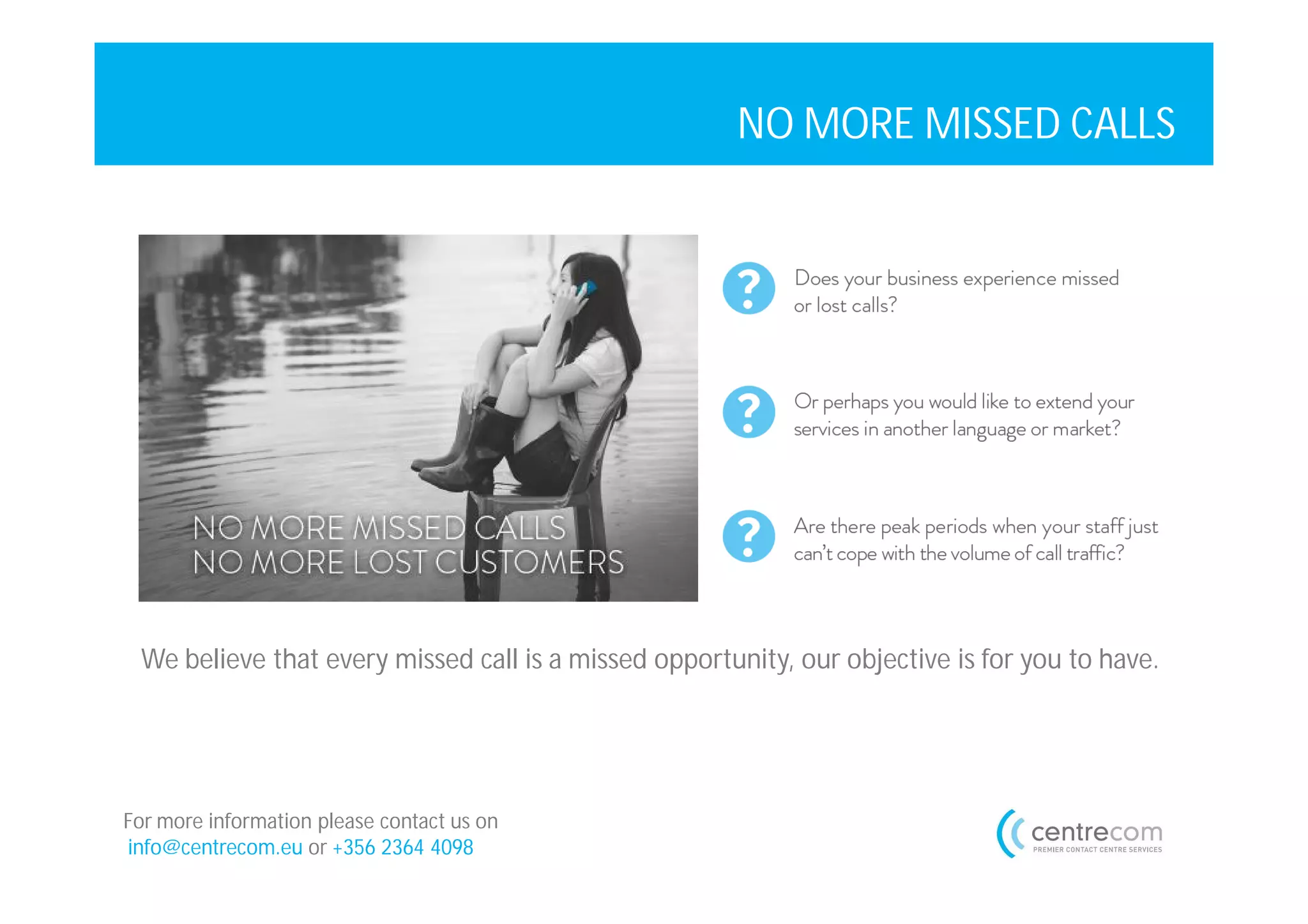 NO MORE MISSED CALLS

NO MORE MISSED CALLS
NO MORE LOST CUSTOMERS

?

Does your business experience missed or lost calls?

?

Or perhaps you would like to extend your services in another language or market?

?

Are there peak periods when your staff just can't cope with the volume of call traffic?

We believe that every missed call is a missed opportunity, our objective is for you to have.

For more information please contact us on
info@centrecom.eu or +356 2364 4098

centrecom
PREMIER CONTACT CENTRE SERVICES